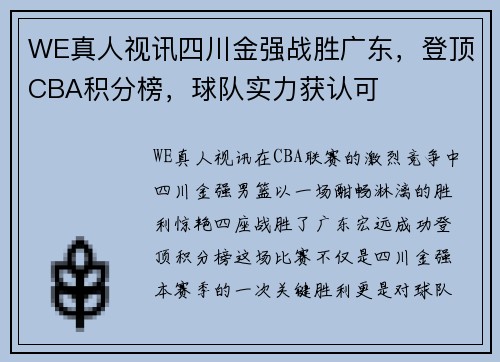 WE真人视讯四川金强战胜广东，登顶CBA积分榜，球队实力获认可

WE真人视讯在CBA联赛的激烈竞争中四川金强男篮以一场酣畅淋漓的胜利惊艳四座战胜了广东宏远成功登顶积分榜这场比赛不仅是四川金强本赛季的一次关键胜利更是对球队